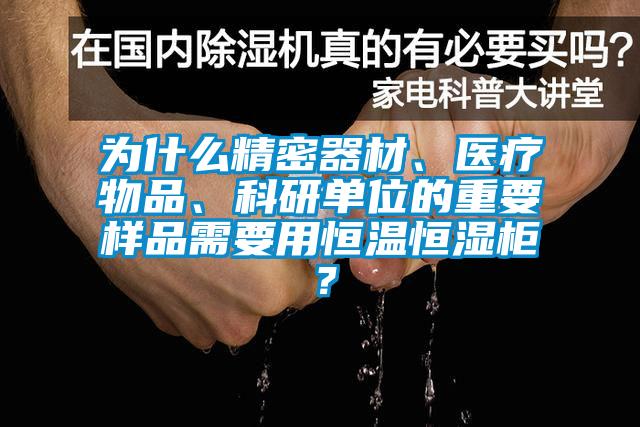 在国内除湿机真的有必要买吗？
家电科普大讲堂

为什么精密器材、医疗物品、科研单位的重要样品需要用恒温恒湿柜？